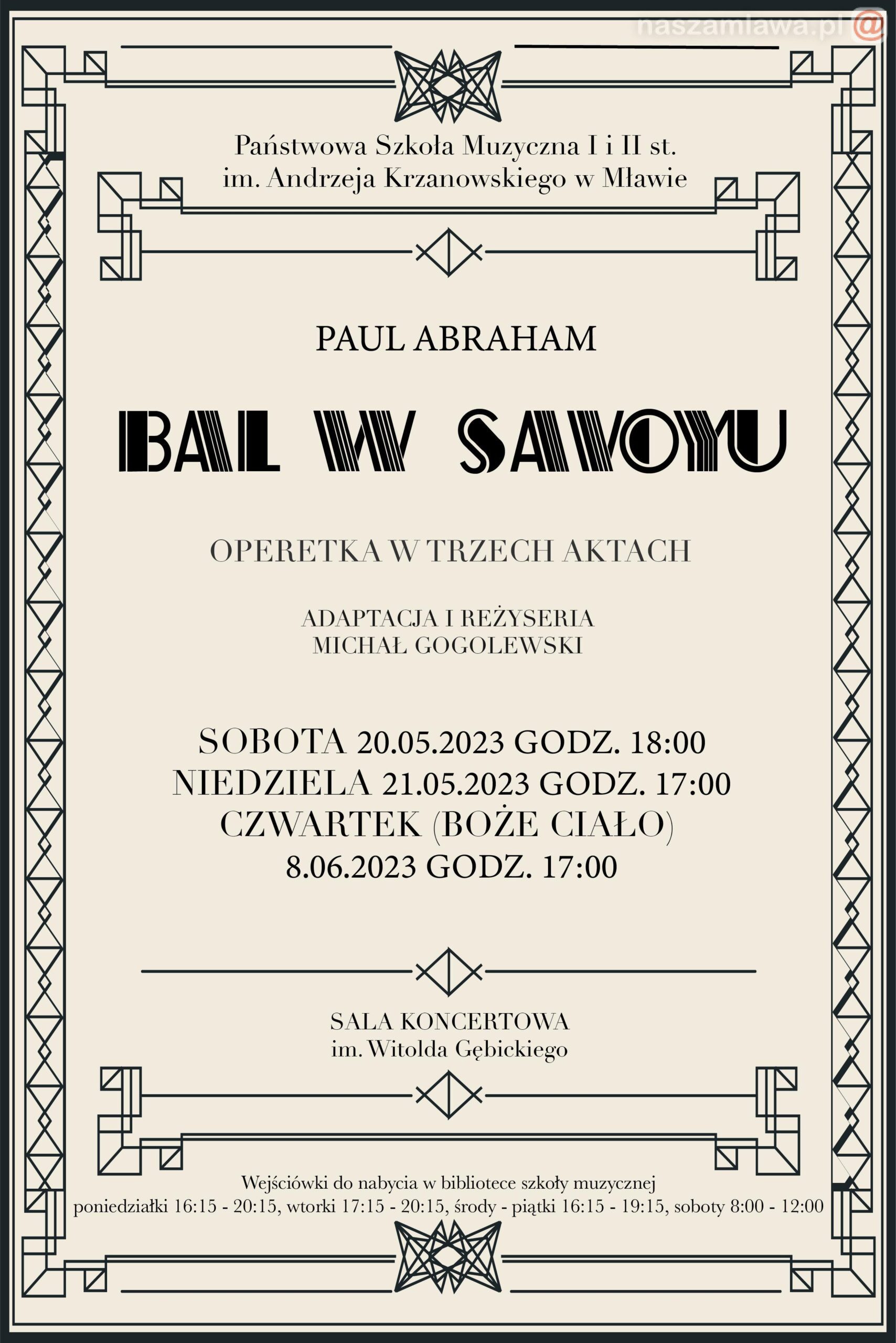 Państwowa Szkoła Muzyczna I i II st.
im. Andrzeja Krzanowskiego w Mławie

PAUL ABRAHAM

BAL W SAVOYU

OPERETKA W TRZECH AKTACH

ADAPTACJA I REŻYSERIA
MICHAŁ GOGOLEWSKI

SOBOTA 20.05.2023 GODZ. 18:00
NIEDZIELA 21.05.2023 GODZ. 17:00
CZWARTEK (BOŻE CIAŁO)
8.06.2023 GODZ. 17:00

SALA KONCERTOWA
im. Witolda Gębickiego

Wejściówki do nabycia w bibliotece szkoły muzycznej
poniedziałki 16:15 - 20:15, wtorki 17:15 - 20:15, środy - piątki 16:15 - 19:15, soboty 8:00 - 12:00

naszamlawa.pl